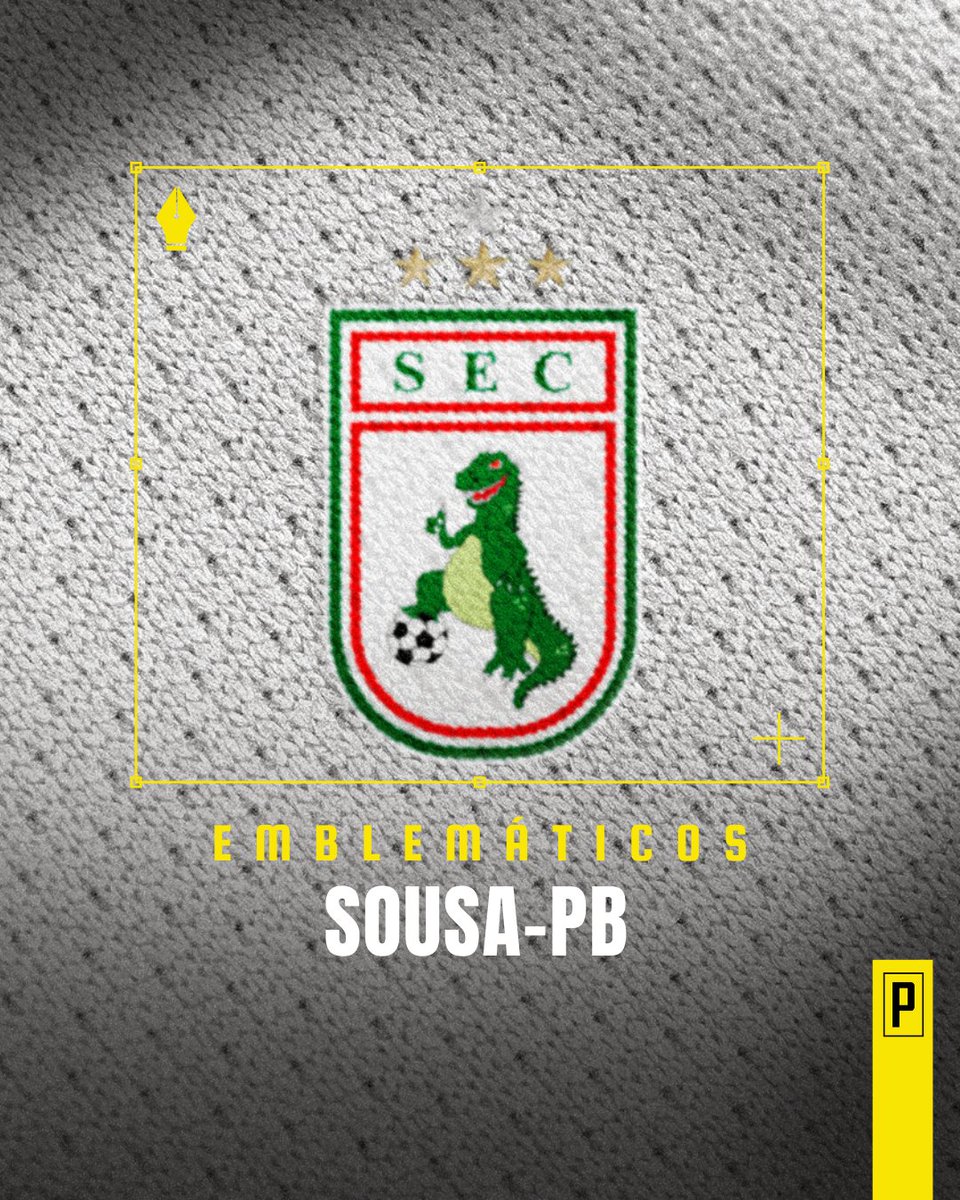 SEC

EMBLEMÁTICOS
SOUSA-PB

P